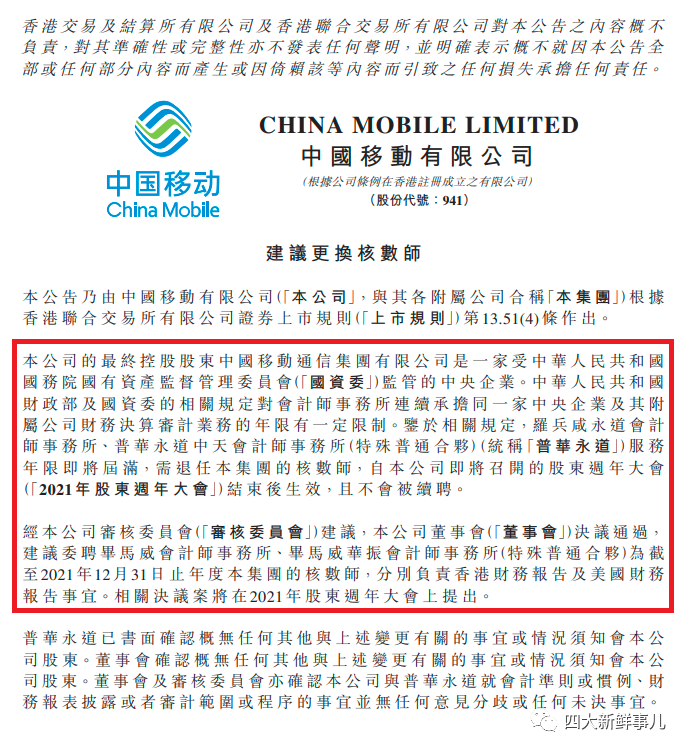 香港交易及結算所有限公司及香港聯合交易所有限公司對本公告之內容概不負責，對其準確性或完整性亦不發表任何聲明，並明確表示概不就因本公告全部或任何部分內容而產生或因倚賴該等內容而引致之任何損失承擔任何責任。

中国移动
China Mobile

CHINA MOBILE LIMITED
中國移動有限公司
(根據公司條例在香港註冊成立之有限公司)
(股份代號：941)

建議更換核數師

本公告乃由中國移動有限公司(「本公司」，與其各附屬公司合稱「本集團」)根據香港聯合交易所有限公司證券上市規則(「上市規則」)第13.51(4)條作出。

本公司的最終控股股東中國移動通信集團有限公司是一家受中華人民共和國國務院國有資產監督管理委員會(「國資委」)監管的中央企業。中華人民共和國財政部及國資委的相關規定對會計師事務所連續承擔同一家中央企業及其附屬公司財務決算審計業務的年限有一定限制。鑒於相關規定，羅兵咸永道會計師事務所、普華永道中天會計師事務所(特殊普通合夥)(統稱「普華永道」)服務年限即將屆滿，需退任本集團的核數師，自本公司即將召開的股東週年大會(「2021年股東週年大會」)結束後生效，且不會被續聘。

經本公司審核委員會(「審核委員會」)建議，本公司董事會(「董事會」)決議通過，建議委聘畢馬威會計師事務所、畢馬威華振會計師事務所(特殊普通合夥)為截至2021年12月31日止年度本集團的核數師，分別負責香港財務報告及美國財務報告事宜。相關決議案將在2021年股東週年大會上提出。

普華永道已書面確認概無任何其他與上述變更有關的事宜或情況須知會本公司股東。董事會確認概無任何其他與上述變更有關的事宜或情況須知會本公司股東。董事會及審核委員會亦確認本公司與普華永道就會計準則或慣例、財務報表披露或者審計範圍或程序的事宜並無任何意見分歧或任何未決事宜。

四大新鲜事儿